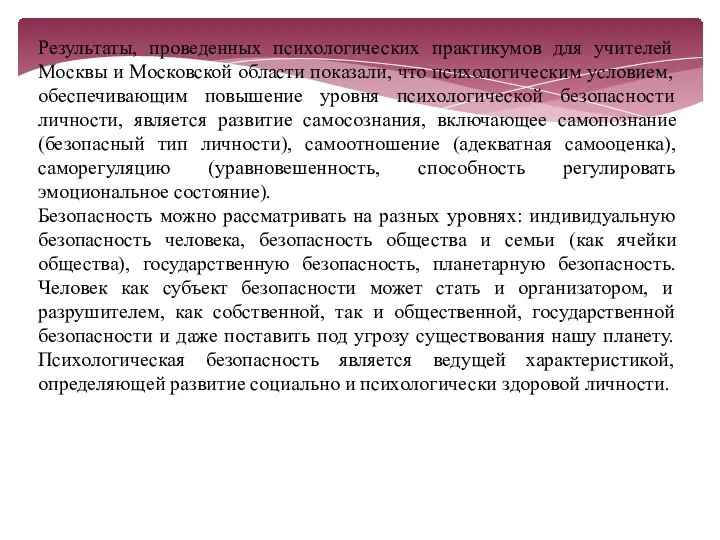 Результаты, проведенных психологических практикумов для учителей Москвы и Московской области показали, что психологическим условием, обеспечивающим повышение уровня психологической безопасности личности, является развитие самосознания, включающее самопознание (безопасный тип личности), самоотношение (адекватная самооценка), саморегуляцию (уравновешенность, способность регулировать эмоциональное состояние).
Безопасность можно рассматривать на разных уровнях: индивидуальную безопасность человека, безопасность общества и семьи (как ячейки общества), государственную безопасность, планетарную безопасность. Человек как субъект безопасности может стать и организатором, и разрушителем, как собственной, так и общественной, государственной безопасности и даже поставить под угрозу существования нашу планету. Психологическая безопасность является ведущей характеристикой, определяющей развитие социально и психологически здоровой личности.